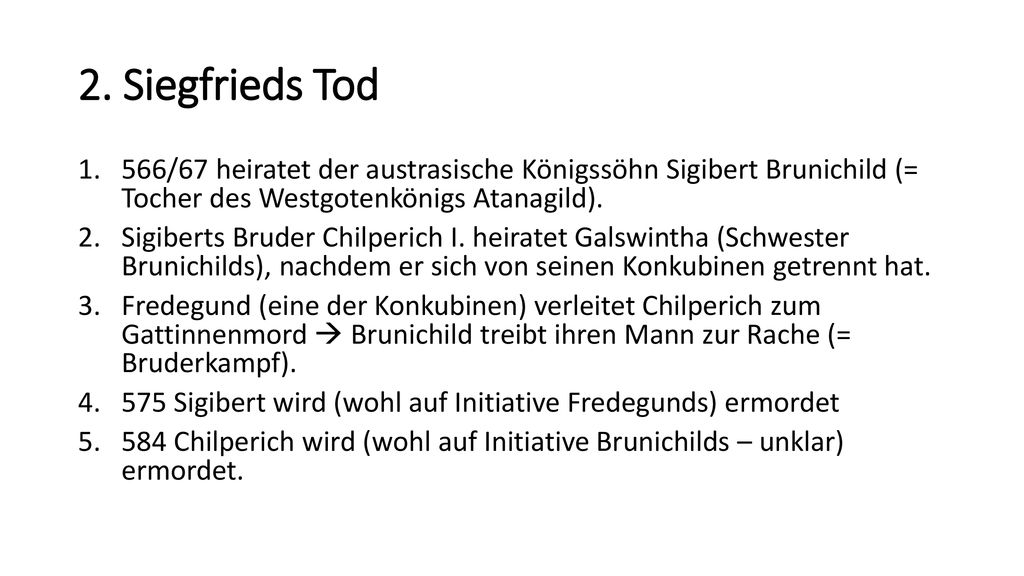 2. Siegfrieds Tod

1. 566/67 heiratet der austrasische Königssöhn Sigibert Brunichild (= Tocher des Westgotenkönigs Atanagild).
2. Sigiberts Bruder Chilperich I. heiratet Galswintha (Schwester Brunichilds), nachdem er sich von seinen Konkubinen getrennt hat.
3. Fredegund (eine der Konkubinen) verleitet Chilperich zum Gattinnenmord → Brunichild treibt ihren Mann zur Rache (= Bruderkampf).
4. 575 Sigibert wird (wohl auf Initiative Fredegunds) ermordet
5. 584 Chilperich wird (wohl auf Initiative Brunichilds – unklar) ermordet.